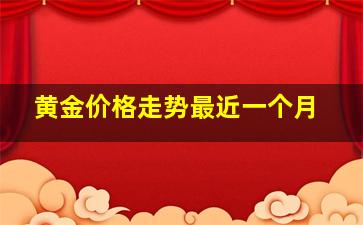 黄金价格走势最近一个月